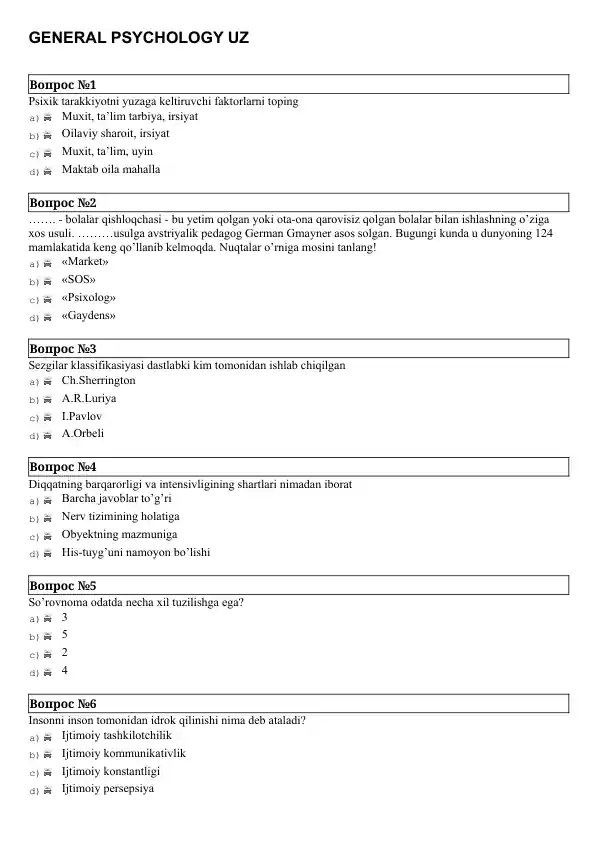 GENERAL PSYCHOLOGY UZ

Вопрос №1
Psixik tarakkiyotni yuzaga keltiruvchi faktorlarni toping
a) Muxit, ta'lim tarbiya, irsiyat
b) Oilaviy sharoit, irsiyat
c) Muxit, ta'lim, uyin
d) Maktab oila mahalla

Вопрос №2
……. - bolalar qishloqchasi - bu yetim qolgan yoki ota-ona qarovisiz qolgan bolalar bilan ishlashning o'ziga xos usuli. ………usulga avstriyalik pedagog German Gmayner asos solgan. Bugungi kunda u dunyoning 124 mamlakatida keng qo'llanib kelmoqda. Nuqtalar o'rniga mosini tanlang!
a) «Market»
b) «SOS»
c) «Psixolog»
d) «Gaydens»

Вопрос №3
Sezgilar klassifikasiyasi dastlabki kim tomonidan ishlab chiqilgan
a) Ch.Sherrington
b) A.R.Luriya
c) I.Pavlov
d) A.Orbeli

Вопрос №4
Diqqatning barqarorligi va intensivligining shartlari nimadan iborat
a) Barcha javoblar to'g'ri
b) Nerv tizimining holatiga
c) Obyektning mazmuniga
d) His-tuyg'uni namoyon bo'lishi

Вопрос №5
So'rovnoma odatda necha xil tuzilishga ega?
a) 3
b) 5
c) 2
d) 4

Вопрос №6
Insonni inson tomonidan idrok qilinishi nima deb ataladi?
a) Ijtimoiy tashkilotchilik
b) Ijtimoiy kommunikativlik
c) Ijtimoiy konstantligi
d) Ijtimoiy persepsiya